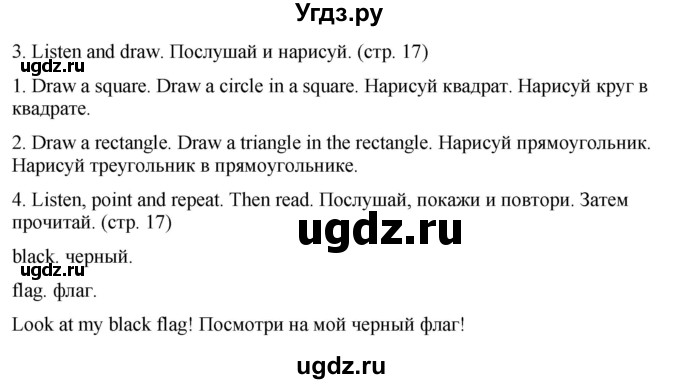 Угдз.ру

3. Listen and draw. Послушай и нарисуй. (стр. 17)

ugdz.ru

1. Draw a square. Draw a circle in a square. Нарисуй квадрат. Нарисуй круг в квадрате.

2. Draw a rectangle. Draw a triangle in the rectangle. Нарисуй прямоугольник. Нарисуй треугольник в прямоугольнике.

4. Listen, point and repeat. Then read. Послушай, покажи и повтори. Затем прочитай. (стр. 17)

ugdz.ru

black. черный.

ugdz.ru

flag. флаг.

Look at my black flag! Посмотри на мой черный флаг!

ugdz.ru